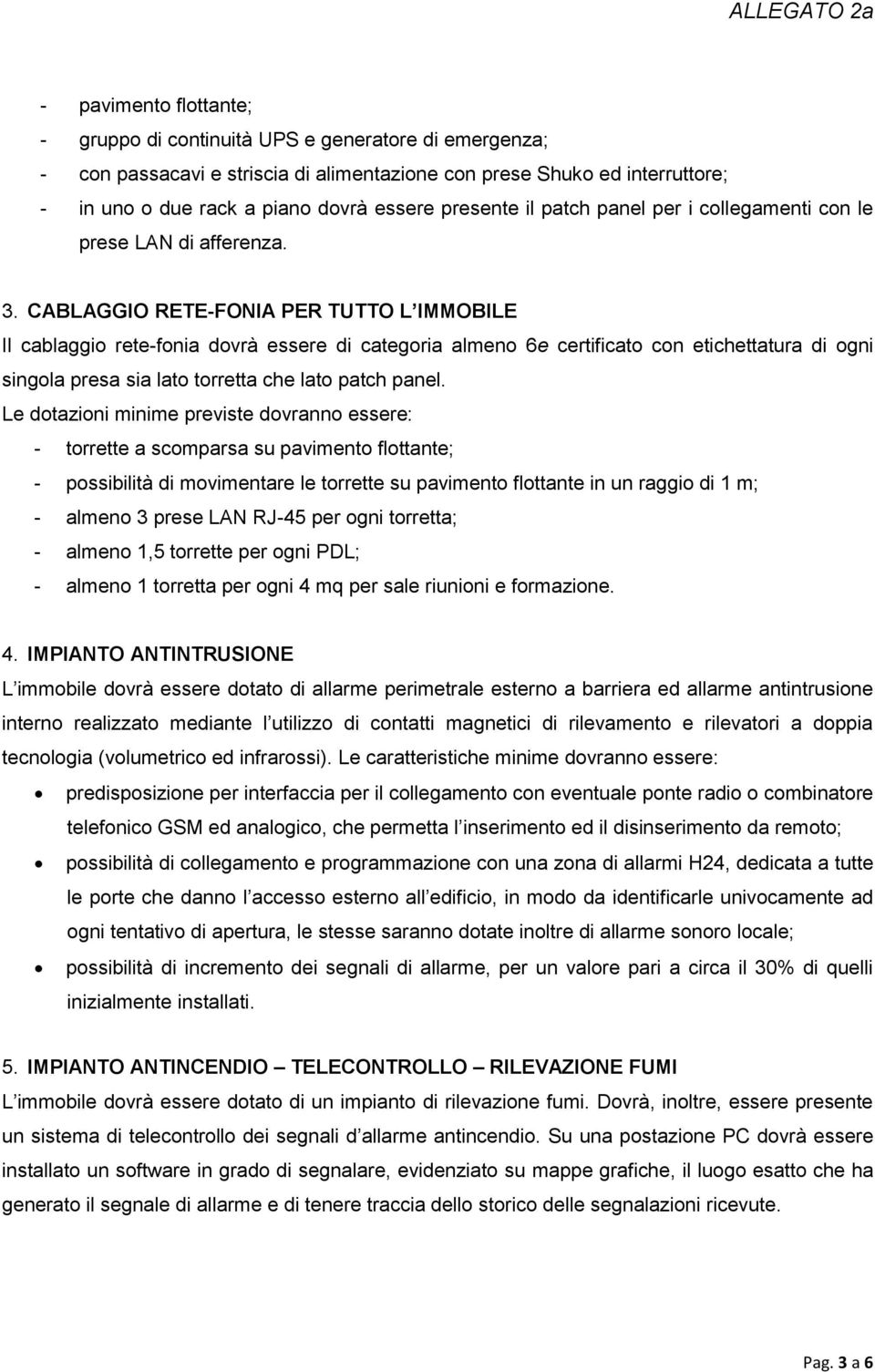 ALLEGATO 2a

- pavimento flottante;
- gruppo di continuità UPS e generatore di emergenza;
- con passacavi e striscia di alimentazione con prese Shuko ed interruttore;
- in uno o due rack a piano dovrà essere presente il patch panel per i collegamenti con le prese LAN di afferenza.

3. CABLAGGIO RETE-FONIA PER TUTTO L IMMOBILE
Il cablaggio rete-fonia dovrà essere di categoria almeno 6e certificato con etichettatura di ogni singola presa sia lato torretta che lato patch panel.
Le dotazioni minime previste dovranno essere:
- torrette a scomparsa su pavimento flottante;
- possibilità di movimentare le torrette su pavimento flottante in un raggio di 1 m;
- almeno 3 prese LAN RJ-45 per ogni torretta;
- almeno 1,5 torrette per ogni PDL;
- almeno 1 torretta per ogni 4 mq per sale riunioni e formazione.

4. IMPIANTO ANTINTRUSIONE
L immobile dovrà essere dotato di allarme perimetrale esterno a barriera ed allarme antintrusione interno realizzato mediante l utilizzo di contatti magnetici di rilevamento e rilevatori a doppia tecnologia (volumetrico ed infrarossi). Le caratteristiche minime dovranno essere:
• predisposizione per interfaccia per il collegamento con eventuale ponte radio o combinatore telefonico GSM ed analogico, che permetta l inserimento ed il disinserimento da remoto;
• possibilità di collegamento e programmazione con una zona di allarmi H24, dedicata a tutte le porte che danno l accesso esterno all edificio, in modo da identificarle univocamente ad ogni tentativo di apertura, le stesse saranno dotate inoltre di allarme sonoro locale;
• possibilità di incremento dei segnali di allarme, per un valore pari a circa il 30% di quelli inizialmente installati.

5. IMPIANTO ANTINCENDIO – TELECONTROLLO – RILEVAZIONE FUMI
L immobile dovrà essere dotato di un impianto di rilevazione fumi. Dovrà, inoltre, essere presente un sistema di telecontrollo dei segnali d allarme antincendio. Su una postazione PC dovrà essere installato un software in grado di segnalare, evidenziato su mappe grafiche, il luogo esatto che ha generato il segnale di allarme e di tenere traccia dello storico delle segnalazioni ricevute.

Pag. 3 a 6